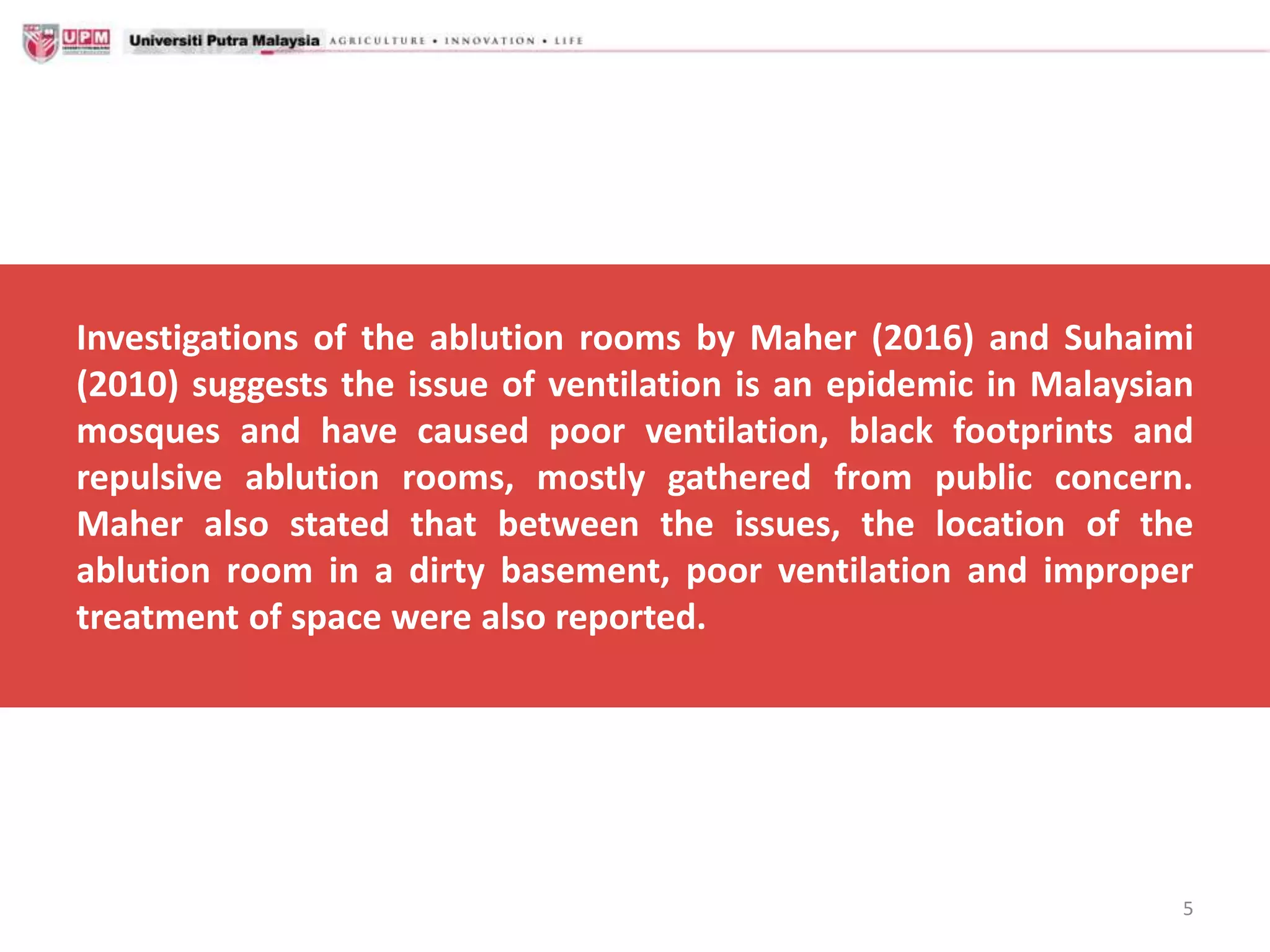 UPM Universiti Putra Malaysia AGRICULTURE • INNOVATION • LIFE

Investigations of the ablution rooms by Maher (2016) and Suhaimi (2010) suggests the issue of ventilation is an epidemic in Malaysian mosques and have caused poor ventilation, black footprints and repulsive ablution rooms, mostly gathered from public concern. Maher also stated that between the issues, the location of the ablution room in a dirty basement, poor ventilation and improper treatment of space were also reported.

5